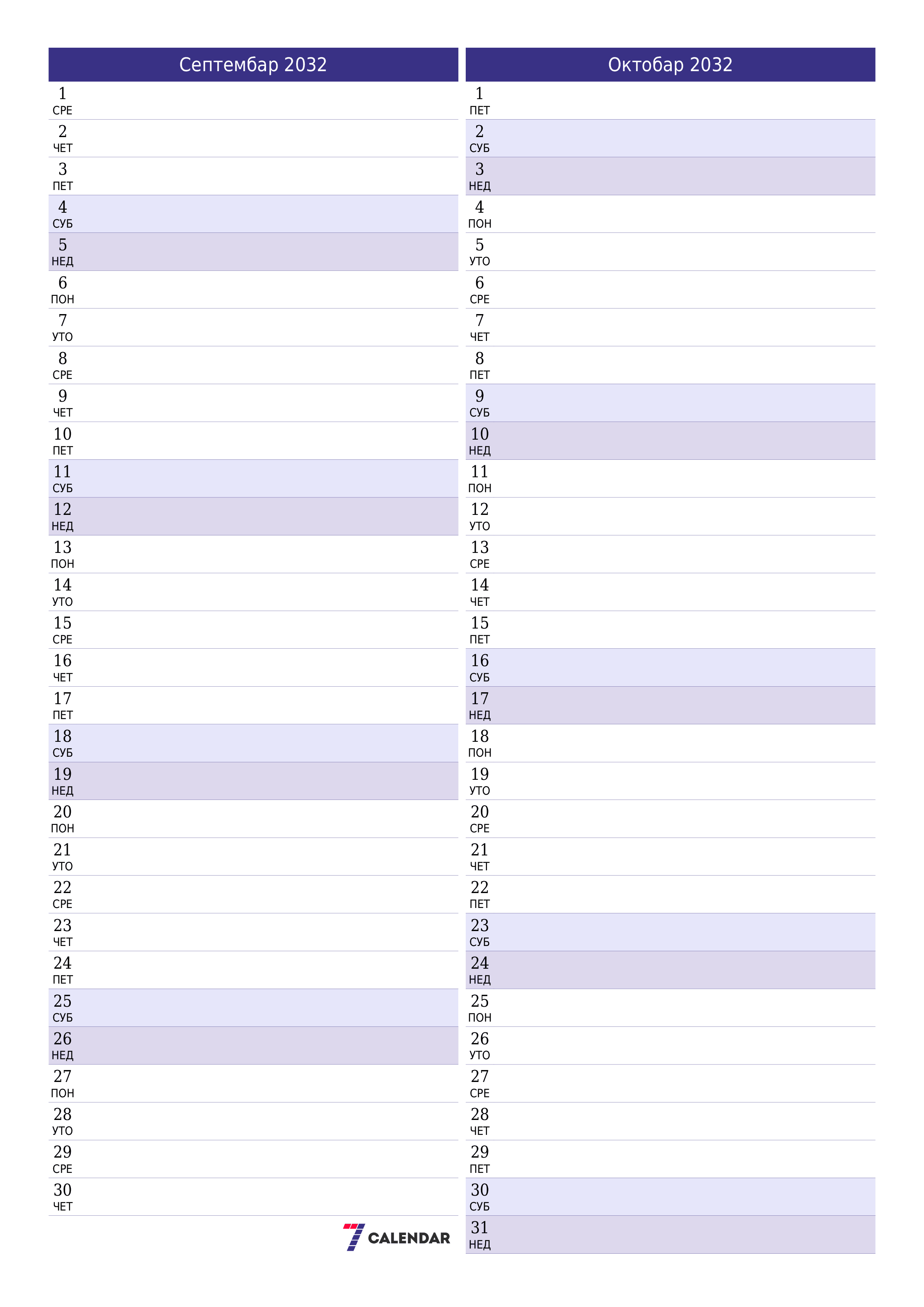 Септембар 2032

1
СРЕ
2
ЧЕТ
3
ПЕТ
4
СУБ
5
НЕД
6
ПОН
7
УТО
8
СРЕ
9
ЧЕТ
10
ПЕТ
11
СУБ
12
НЕД
13
ПОН
14
УТО
15
СРЕ
16
ЧЕТ
17
ПЕТ
18
СУБ
19
НЕД
20
ПОН
21
УТО
22
СРЕ
23
ЧЕТ
24
ПЕТ
25
СУБ
26
НЕД
27
ПОН
28
УТО
29
СРЕ
30
ЧЕТ

7 CALENDAR

Октобар 2032

1
ПЕТ
2
СУБ
3
НЕД
4
ПОН
5
УТО
6
СРЕ
7
ЧЕТ
8
ПЕТ
9
СУБ
10
НЕД
11
ПОН
12
УТО
13
СРЕ
14
ЧЕТ
15
ПЕТ
16
СУБ
17
НЕД
18
ПОН
19
УТО
20
СРЕ
21
ЧЕТ
22
ПЕТ
23
СУБ
24
НЕД
25
ПОН
26
УТО
27
СРЕ
28
ЧЕТ
29
ПЕТ
30
СУБ
31
НЕД